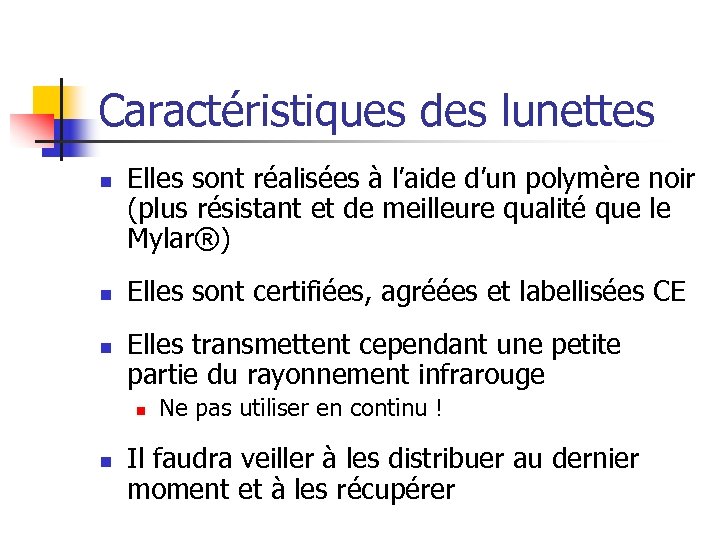 Caractéristiques des lunettes

- Elles sont réalisées à l'aide d'un polymère noir (plus résistant et de meilleure qualité que le Mylar®)
- Elles sont certifiées, agréées et labellisées CE
- Elles transmettent cependant une petite partie du rayonnement infrarouge
  - Ne pas utiliser en continu !
- Il faudra veiller à les distribuer au dernier moment et à les récupérer